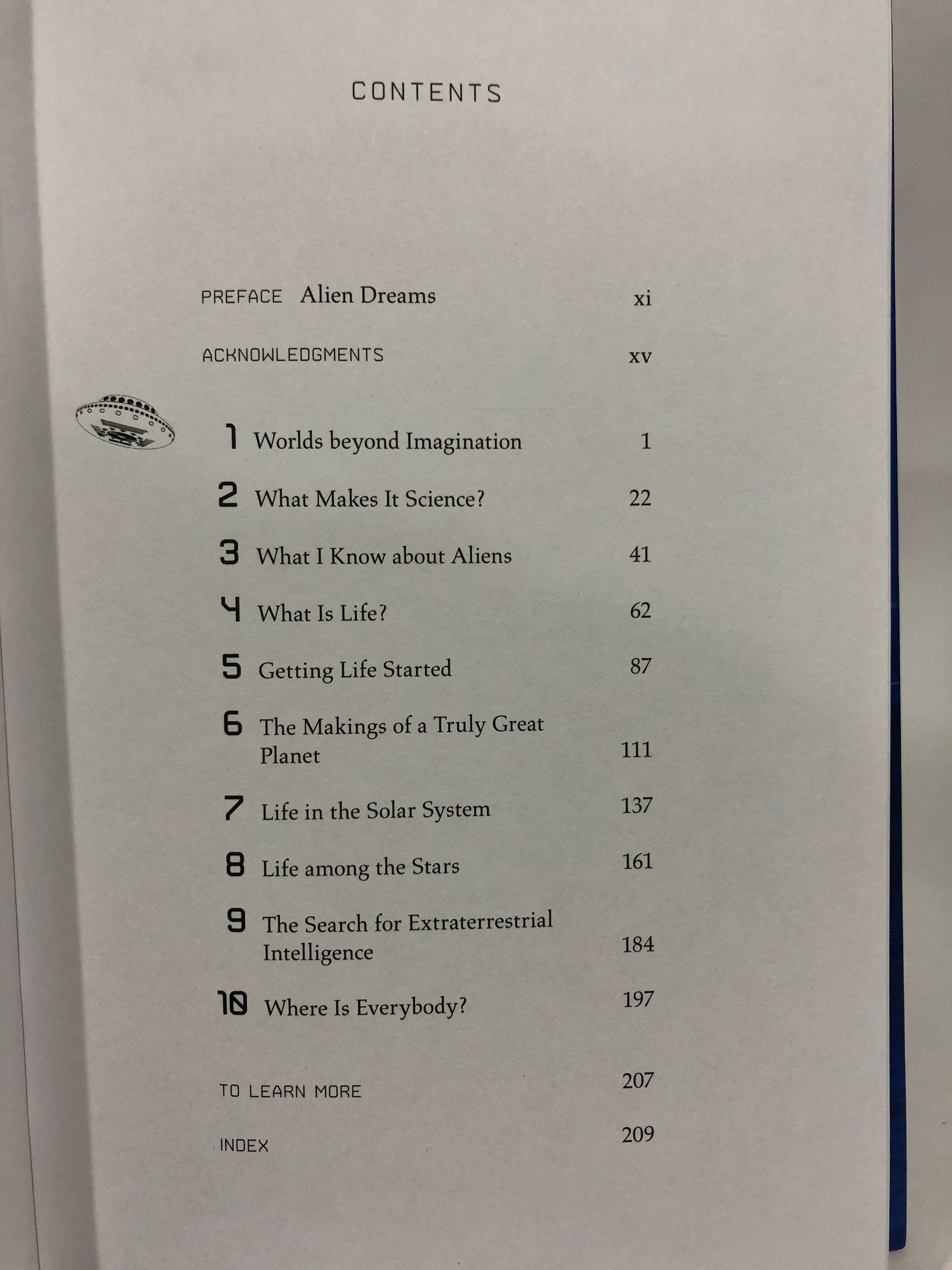 CONTENTS

PREFACE Alien Dreams xi

ACKNOWLEDGMENTS xv

1 Worlds beyond Imagination 1

2 What Makes It Science? 22

3 What I Know about Aliens 41

4 What Is Life? 62

5 Getting Life Started 87

6 The Makings of a Truly Great Planet 111

7 Life in the Solar System 137

8 Life among the Stars 161

9 The Search for Extraterrestrial Intelligence 184

10 Where Is Everybody? 197

TO LEARN MORE 207

INDEX 209